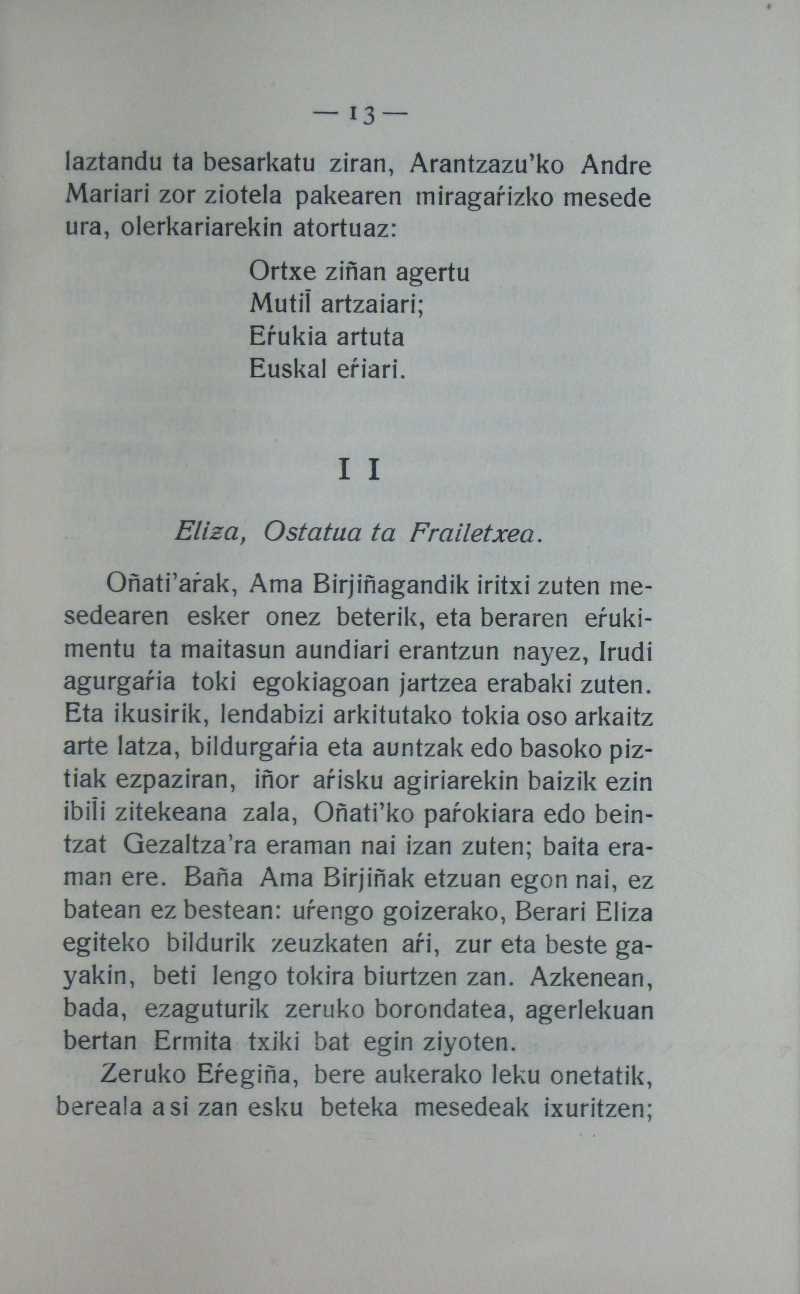 — 13 —

laztandu ta besarkatu ziran, Arantzazu'ko Andre Mariari zor ziotela pakearen miragaŕizko mesede ura, olerkariarekin atortuaz:

Ortxe ziñan agertu
Mutil̄ artzaiari;
Eŕukia artuta
Euskal eŕiari.

I I

Eliza, Ostatua ta Frailetxea.

Oñati'aŕak, Ama Birjiñagandik iritxi zuten mesedearen esker onez beterik, eta beraren eŕukimentu ta maitasun aundiari erantzun nayez, Irudi agurgaŕia toki egokiagoan jartzea erabaki zuten. Eta ikusirik, lendabizi arkitutako tokia oso arkaitz arte latza, bildurgaŕia eta auntzak edo basoko piztiak ezpaziran, iñor aŕisku agiriarekin baizik ezin ibil̄i zitekeana zala, Oñati'ko paŕokiara edo beintzat Gezaltza'ra eraman nai izan zuten; baita eraman ere. Baña Ama Birjiñak etzuan egon nai, ez batean ez bestean: uŕengo goizerako, Berari Eliza egiteko bildurik zeuzkaten aŕi, zur eta beste gayakin, beti lengo tokira biurtzen zan. Azkenean, bada, ezaguturik zeruko borondatea, agerlekuan bertan Ermita txiki bat egin ziyoten.

Zeruko Eŕegiña, bere aukerako leku onetatik, bereala asi zan esku beteka mesedeak ixuritzen;